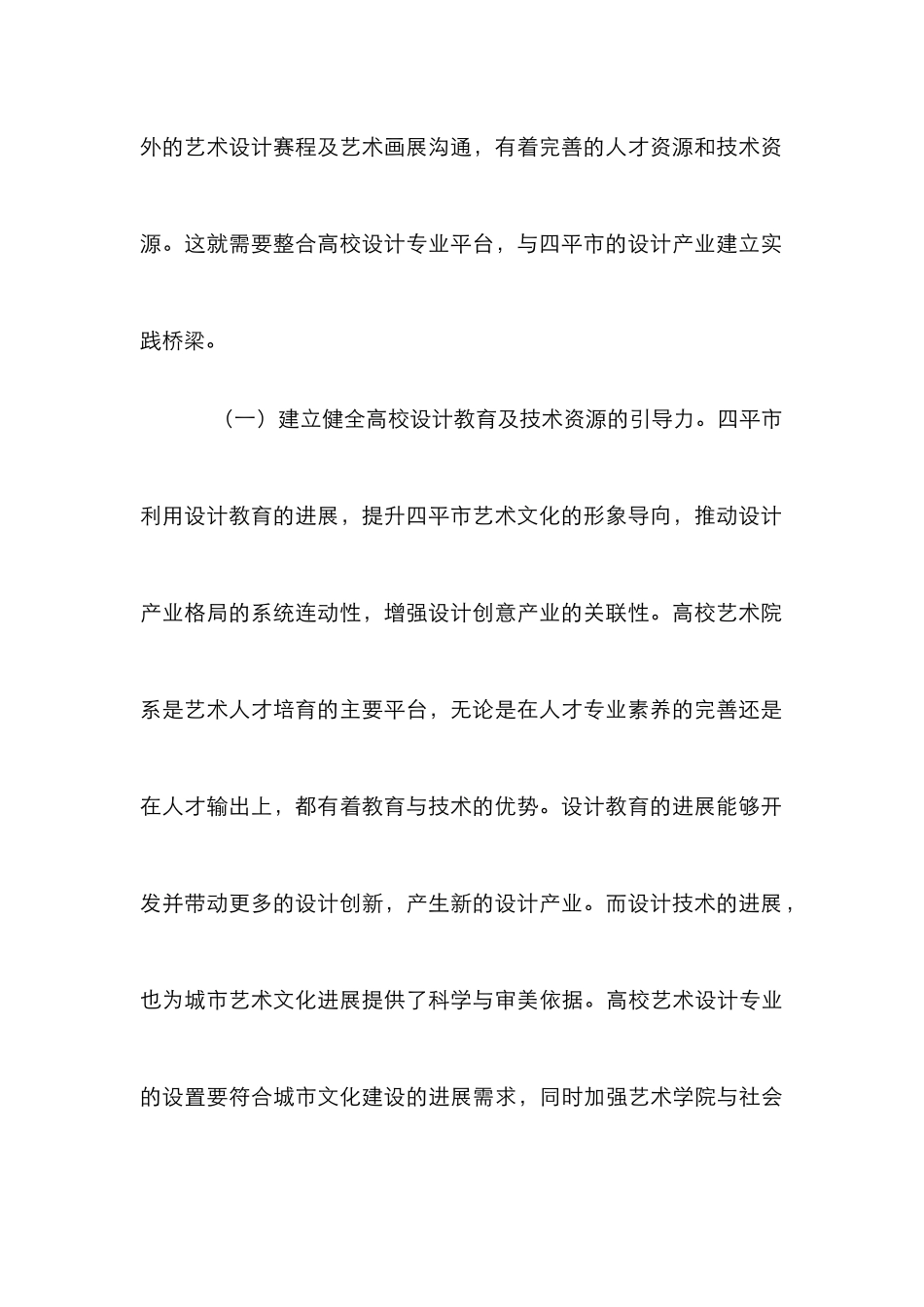 外的艺术设计赛程及艺术画展沟通，有着完善的人才资源和技术资源。这就需要整合高校设计专业平台，与四平市的设计产业建立实践桥梁。

（一）建立健全高校设计教育及技术资源的引导力。四平市利用设计教育的进展，提升四平市艺术文化的形象导向，推动设计产业格局的系统连动性，增强设计创意产业的关联性。高校艺术院系是艺术人才培育的主要平台，无论是在人才专业素养的完善还是在人才输出上，都有着教育与技术的优势。设计教育的进展能够开发并带动更多的设计创新，产生新的设计产业。而设计技术的进展，也为城市艺术文化进展提供了科学与审美依据。高校艺术设计专业的设置要符合城市文化建设的进展需求，同时加强艺术学院与社会